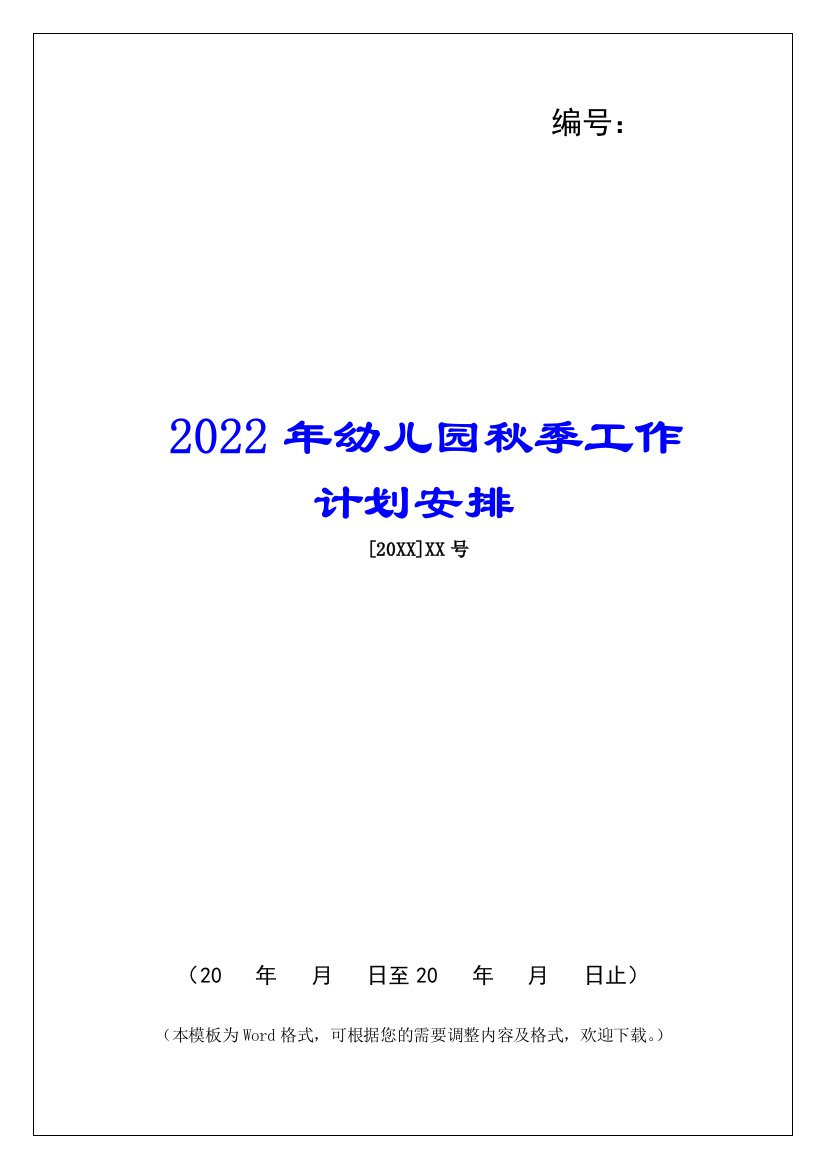 编号：

2022 年幼儿园秋季工作计划安排

[20XX]XX 号

（20 年 月 日至 20 年 月 日止）

（本模板为 Word 格式，可根据您的需要调整内容及格式，欢迎下载。）